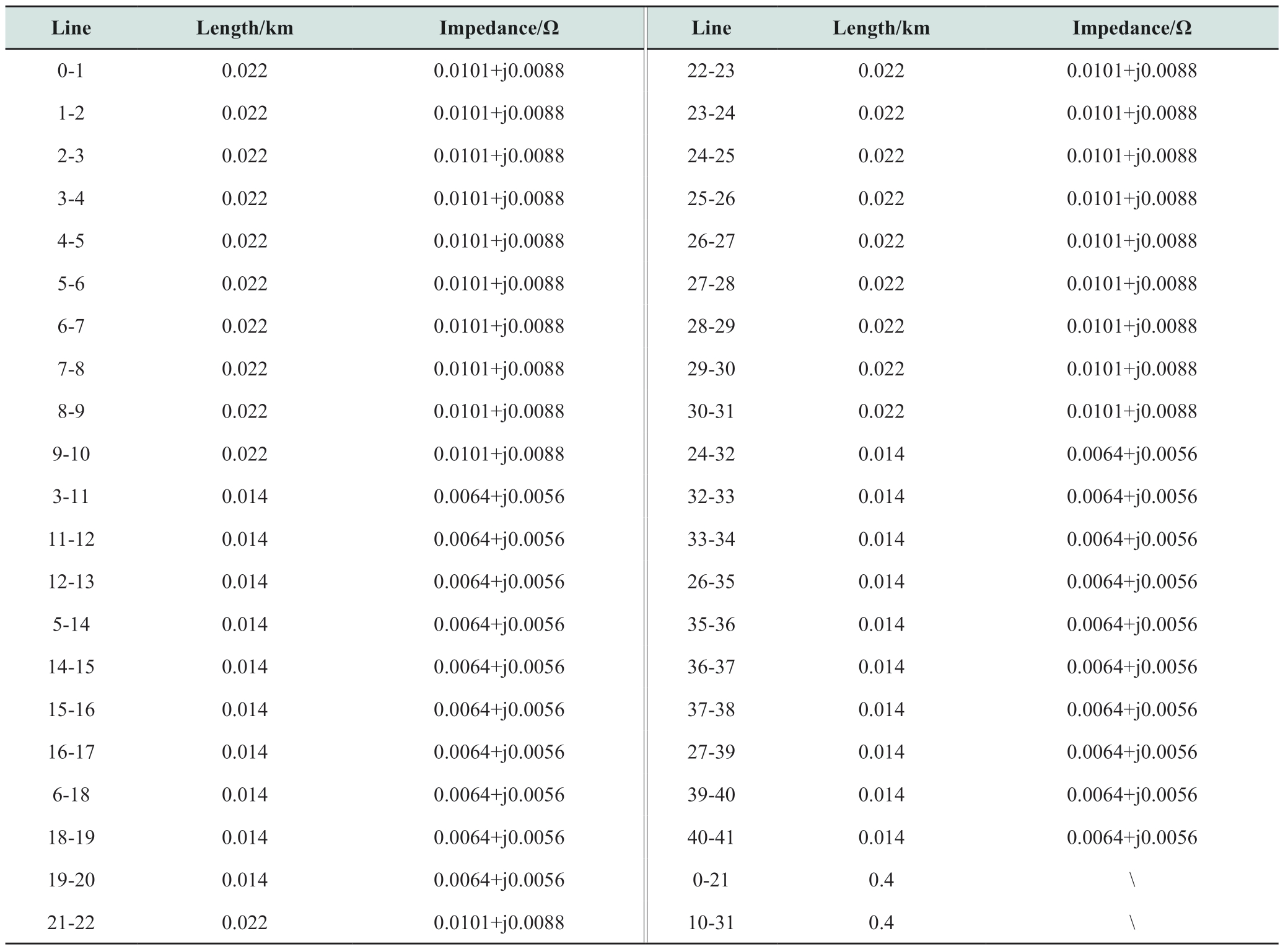 | Line | Length/km | Impedance/Ω | Line | Length/km | Impedance/Ω |
|---|---|---|---|---|---|
| 0-1 | 0.022 | 0.0101+j0.0088 | 22-23 | 0.022 | 0.0101+j0.0088 |
| 1-2 | 0.022 | 0.0101+j0.0088 | 23-24 | 0.022 | 0.0101+j0.0088 |
| 2-3 | 0.022 | 0.0101+j0.0088 | 24-25 | 0.022 | 0.0101+j0.0088 |
| 3-4 | 0.022 | 0.0101+j0.0088 | 25-26 | 0.022 | 0.0101+j0.0088 |
| 4-5 | 0.022 | 0.0101+j0.0088 | 26-27 | 0.022 | 0.0101+j0.0088 |
| 5-6 | 0.022 | 0.0101+j0.0088 | 27-28 | 0.022 | 0.0101+j0.0088 |
| 6-7 | 0.022 | 0.0101+j0.0088 | 28-29 | 0.022 | 0.0101+j0.0088 |
| 7-8 | 0.022 | 0.0101+j0.0088 | 29-30 | 0.022 | 0.0101+j0.0088 |
| 8-9 | 0.022 | 0.0101+j0.0088 | 30-31 | 0.022 | 0.0101+j0.0088 |
| 9-10 | 0.022 | 0.0101+j0.0088 | 24-32 | 0.014 | 0.0064+j0.0056 |
| 3-11 | 0.014 | 0.0064+j0.0056 | 32-33 | 0.014 | 0.0064+j0.0056 |
| 11-12 | 0.014 | 0.0064+j0.0056 | 33-34 | 0.014 | 0.0064+j0.0056 |
| 12-13 | 0.014 | 0.0064+j0.0056 | 26-35 | 0.014 | 0.0064+j0.0056 |
| 5-14 | 0.014 | 0.0064+j0.0056 | 35-36 | 0.014 | 0.0064+j0.0056 |
| 14-15 | 0.014 | 0.0064+j0.0056 | 36-37 | 0.014 | 0.0064+j0.0056 |
| 15-16 | 0.014 | 0.0064+j0.0056 | 37-38 | 0.014 | 0.0064+j0.0056 |
| 16-17 | 0.014 | 0.0064+j0.0056 | 27-39 | 0.014 | 0.0064+j0.0056 |
| 6-18 | 0.014 | 0.0064+j0.0056 | 39-40 | 0.014 | 0.0064+j0.0056 |
| 18-19 | 0.014 | 0.0064+j0.0056 | 40-41 | 0.014 | 0.0064+j0.0056 |
| 19-20 | 0.014 | 0.0064+j0.0056 | 0-21 | 0.4 | \ |
| 21-22 | 0.022 | 0.0101+j0.0088 | 10-31 | 0.4 | \ |